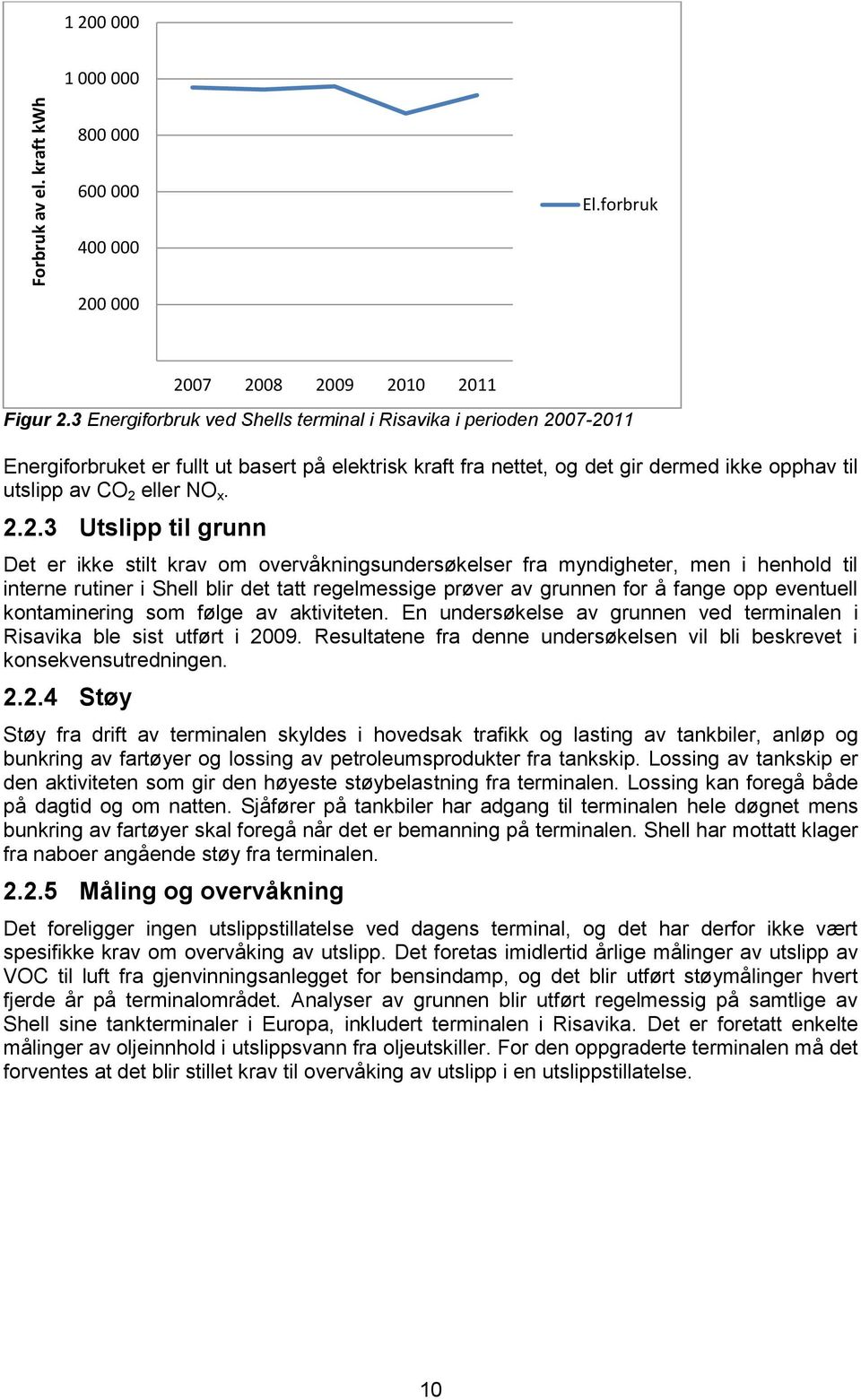 Forbruk av el. kraft kWh

1 200 000
1 000 000
800 000
600 000
400 000
200 000

2007 2008 2009 2010 2011

El.forbruk

Figur 2.3 Energiforbruk ved Shells terminal i Risavika i perioden 2007-2011

Energiforbruket er fullt ut basert på elektrisk kraft fra nettet, og det gir dermed ikke opphav til utslipp av $CO_2$ eller $NO_x$.

2.2.3 Utslipp til grunn

Det er ikke stilt krav om overvåkningsundersøkelser fra myndigheter, men i henhold til interne rutiner i Shell blir det tatt regelmessige prøver av grunnen for å fange opp eventuell kontaminering som følge av aktiviteten. En undersøkelse av grunnen ved terminalen i Risavika ble sist utført i 2009. Resultatene fra denne undersøkelsen vil bli beskrevet i konsekvensutredningen.

2.2.4 Støy

Støy fra drift av terminalen skyldes i hovedsak trafikk og lasting av tankbiler, anløp og bunkring av fartøyer og lossing av petroleumsprodukter fra tankskip. Lossing av tankskip er den aktiviteten som gir den høyeste støybelastning fra terminalen. Lossing kan foregå både på dagtid og om natten. Sjåfører på tankbiler har adgang til terminalen hele døgnet mens bunkring av fartøyer skal foregå når det er bemanning på terminalen. Shell har mottatt klager fra naboer angående støy fra terminalen.

2.2.5 Måling og overvåkning

Det foreligger ingen utslippstillatelse ved dagens terminal, og det har derfor ikke vært spesifikke krav om overvåking av utslipp. Det foretas imidlertid årlige målinger av utslipp av VOC til luft fra gjenvinningsanlegget for bensindamp, og det blir utført støymålinger hvert fjerde år på terminalområdet. Analyser av grunnen blir utført regelmessig på samtlige av Shell sine tankterminaler i Europa, inkludert terminalen i Risavika. Det er foretatt enkelte målinger av oljeinnhold i utslippsvann fra oljeutskiller. For den oppgraderte terminalen må det forventes at det blir stillet krav til overvåking av utslipp i en utslippstillatelse.

10